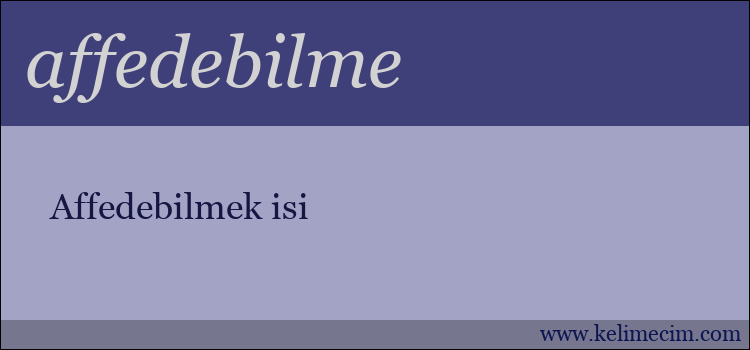 affedebilme

Affedebilmek isi

www.kelimecim.com